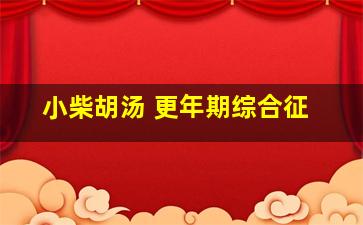 小柴胡汤 更年期综合征